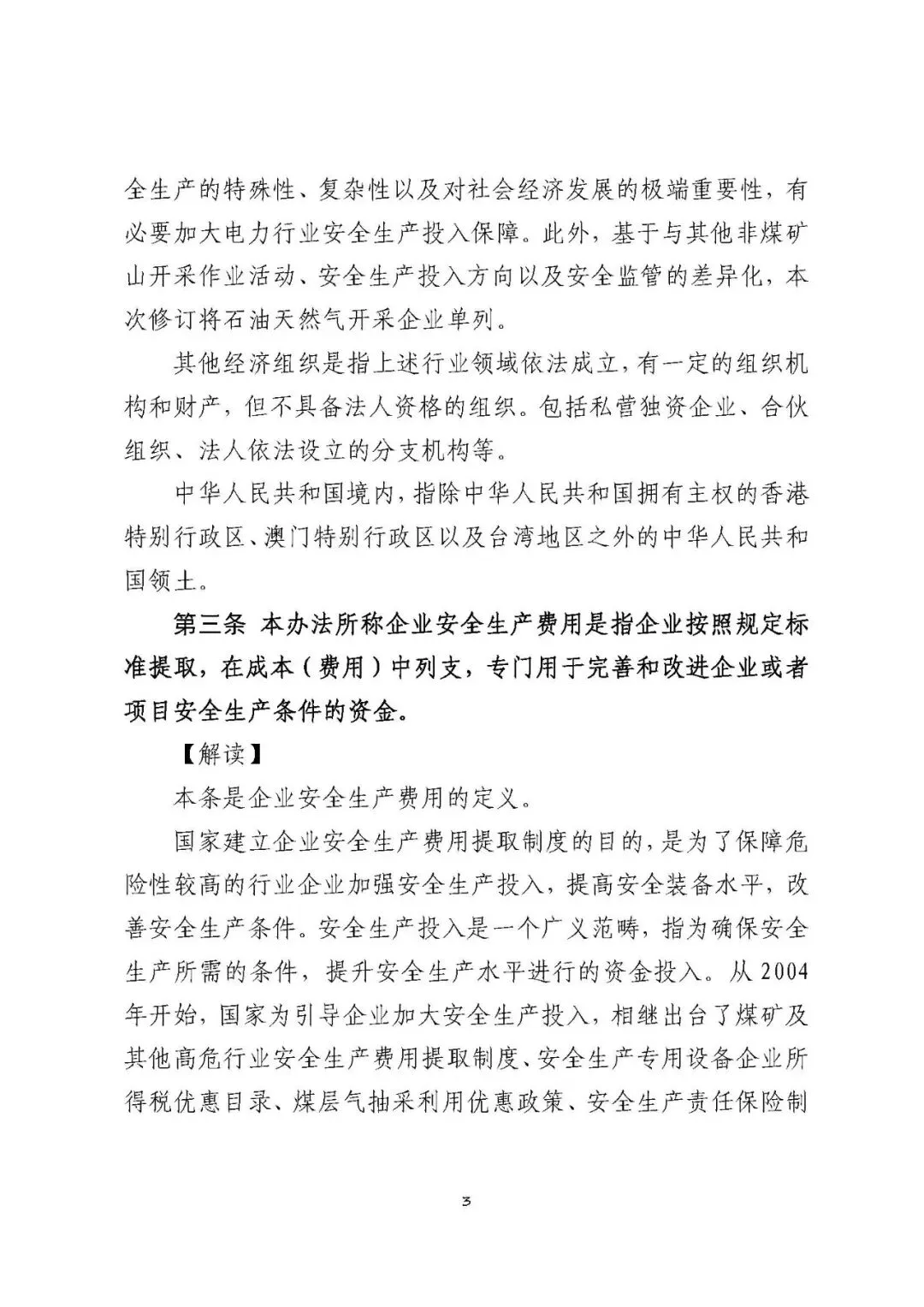 全生产的特殊性、复杂性以及对社会经济发展的极端重要性，有必要加大电力行业安全生产投入保障。此外，基于与其他非煤矿山开采作业活动、安全生产投入方向以及安全监管的差异化，本次修订将石油天然气开采企业单列。

其他经济组织是指上述行业领域依法成立，有一定的组织机构和财产，但不具备法人资格的组织。包括私营独资企业、合伙组织、法人依法设立的分支机构等。

中华人民共和国境内，指除中华人民共和国拥有主权的香港特别行政区、澳门特别行政区以及台湾地区之外的中华人民共和国领土。

第三条 本办法所称企业安全生产费用是指企业按照规定标准提取，在成本（费用）中列支，专门用于完善和改进企业或者项目安全生产条件的资金。

【解读】

本条是企业安全生产费用的定义。

国家建立企业安全生产费用提取制度的目的，是为了保障危险性较高的行业企业加强安全生产投入，提高安全装备水平，改善安全生产条件。安全生产投入是一个广义范畴，指为确保安全生产所需的条件，提升安全生产水平进行的资金投入。从2004年开始，国家为引导企业加大安全生产投入，相继出台了煤矿及其他高危行业安全生产费用提取制度、安全生产专用设备企业所得税优惠目录、煤层气抽采利用优惠政策、安全生产责任保险制

3